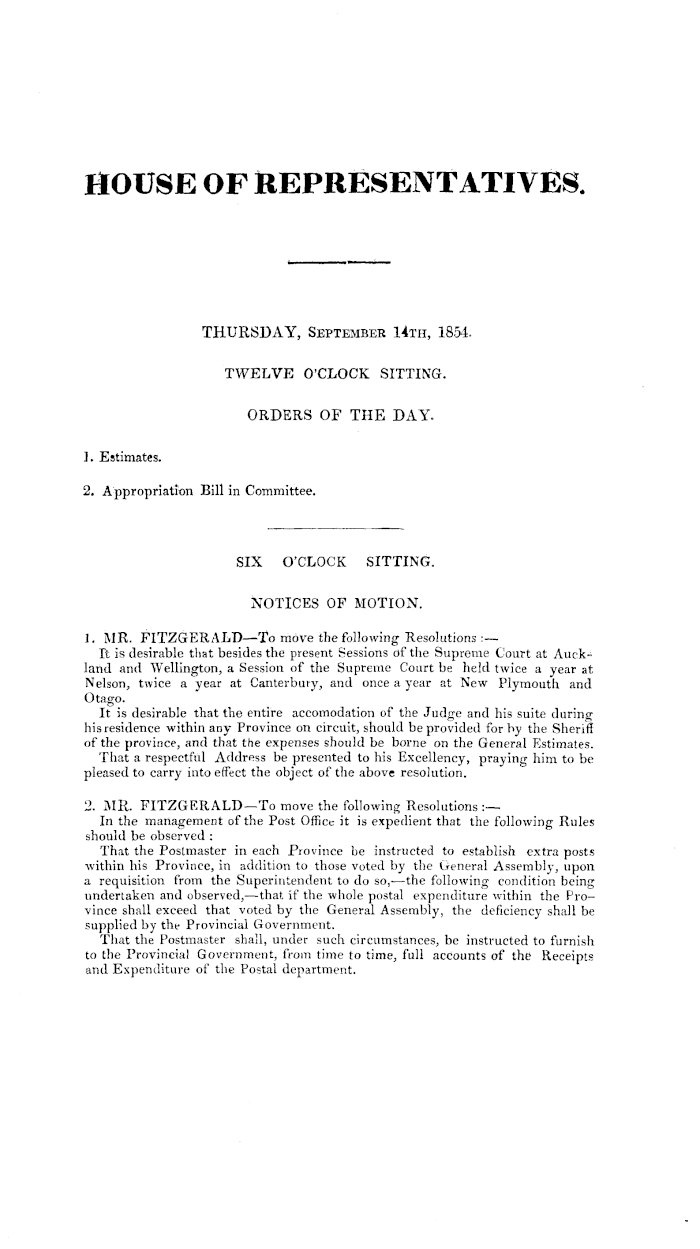 HOUSE OF REPRESENTATIVES.

THURSDAY, SEPTEMBER 14TH, 1854.

TWELVE O'CLOCK SITTING.

ORDERS OF THE DAY.

1. Estimates.

2. Appropriation Bill in Committee.

SIX O'CLOCK SITTING.

NOTICES OF MOTION.

1. MR. FITZGERALD—To move the following Resolutions :—
It is desirable that besides the present Sessions of the Supreme Court at Auckland and Wellington, a Session of the Supreme Court be held twice a year at Nelson, twice a year at Canterbury, and once a year at New Plymouth and Otago.
It is desirable that the entire accomodation of the Judge and his suite during his residence within any Province on circuit, should be provided for by the Sheriff of the province, and that the expenses should be borne on the General Estimates.
That a respectful Address be presented to his Excellency, praying him to be pleased to carry into effect the object of the above resolution.

2. MR. FITZGERALD—To move the following Resolutions :—
In the management of the Post Office it is expedient that the following Rules should be observed :
That the Postmaster in each Province be instructed to establish extra posts within his Province, in addition to those voted by the General Assembly, upon a requisition from the Superintendent to do so,—the following condition being undertaken and observed,—that if the whole postal expenditure within the Province shall exceed that voted by the General Assembly, the deficiency shall be supplied by the Provincial Government.
That the Postmaster shall, under such circumstances, be instructed to furnish to the Provincial Government, from time to time, full accounts of the Receipts and Expenditure of the Postal department.